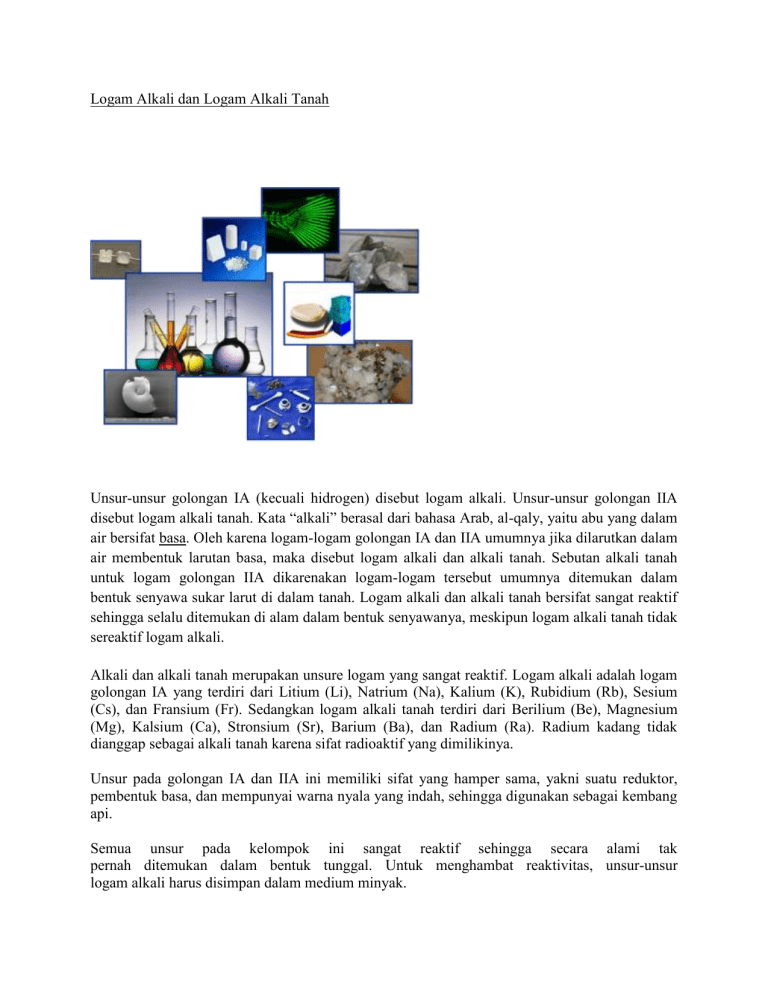 Logam Alkali dan Logam Alkali Tanah

Unsur-unsur golongan IA (kecuali hidrogen) disebut logam alkali. Unsur-unsur golongan IIA disebut logam alkali tanah. Kata “alkali” berasal dari bahasa Arab, al-qaly, yaitu abu yang dalam air bersifat basa. Oleh karena logam-logam golongan IA dan IIA umumnya jika dilarutkan dalam air membentuk larutan basa, maka disebut logam alkali dan alkali tanah. Sebutan alkali tanah untuk logam golongan IIA dikarenakan logam-logam tersebut umumnya ditemukan dalam bentuk senyawa sukar larut di dalam tanah. Logam alkali dan alkali tanah bersifat sangat reaktif sehingga selalu ditemukan di alam dalam bentuk senyawanya, meskipun logam alkali tanah tidak sereaktif logam alkali.

Alkali dan alkali tanah merupakan unsure logam yang sangat reaktif. Logam alkali adalah logam golongan IA yang terdiri dari Litium (Li), Natrium (Na), Kalium (K), Rubidium (Rb), Sesium (Cs), dan Fransium (Fr). Sedangkan logam alkali tanah terdiri dari Berilium (Be), Magnesium (Mg), Kalsium (Ca), Stronsium (Sr), Barium (Ba), dan Radium (Ra). Radium kadang tidak dianggap sebagai alkali tanah karena sifat radioaktif yang dimilikinya.

Unsur pada golongan IA dan IIA ini memiliki sifat yang hamper sama, yakni suatu reduktor, pembentuk basa, dan mempunyai warna nyala yang indah, sehingga digunakan sebagai kembang api.

Semua unsur pada kelompok ini sangat reaktif sehingga secara alami tak pernah ditemukan dalam bentuk tunggal. Untuk menghambat reaktivitas, unsur-unsur logam alkali harus disimpan dalam medium minyak.